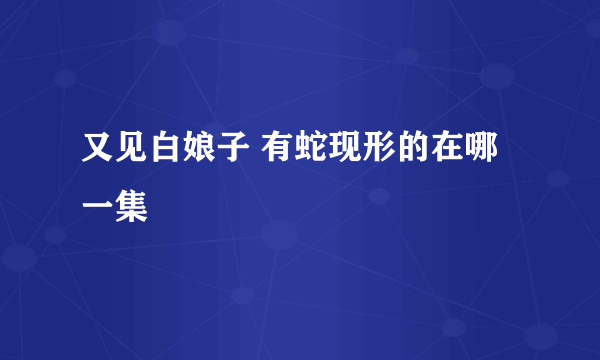 又见白娘子 有蛇现形的在哪一集